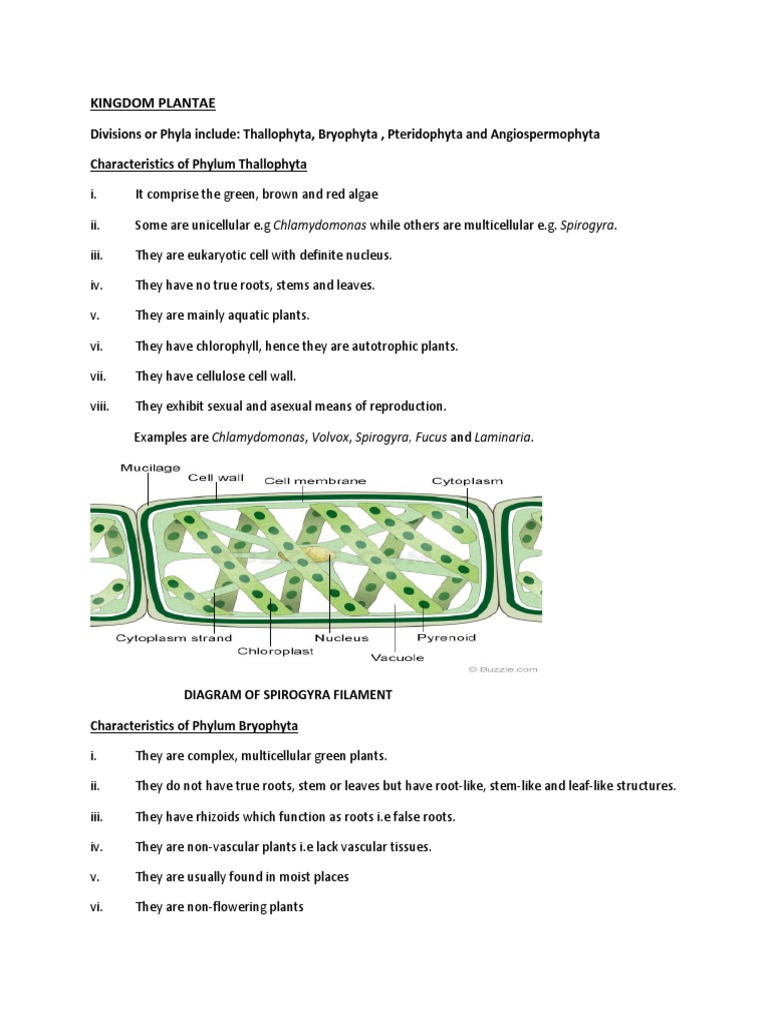 KINGDOM PLANTAE

Divisions or Phyla include: Thallophyta, Bryophyta , Pteridophyta and Angiospermophyta

Characteristics of Phylum Thallophyta

i. It comprise the green, brown and red algae

ii. Some are unicellular e.g Chlamydomonas while others are multicellular e.g. Spirogyra.

iii. They are eukaryotic cell with definite nucleus.

iv. They have no true roots, stems and leaves.

v. They are mainly aquatic plants.

vi. They have chlorophyll, hence they are autotrophic plants.

vii. They have cellulose cell wall.

viii. They exhibit sexual and asexual means of reproduction.

Examples are Chlamydomonas, Volvox, Spirogyra, Fucus and Laminaria.

Mucilage
Cell wall
Cell membrane
Cytoplasm
Cytoplasm strand
Chloroplast
Nucleus
Vacuole
Pyrenoid
© Buzzle.com

DIAGRAM OF SPIROGYRA FILAMENT

Characteristics of Phylum Bryophyta

i. They are complex, multicellular green plants.

ii. They do not have true roots, stem or leaves but have root-like, stem-like and leaf-like structures.

iii. They have rhizoids which function as roots i.e false roots.

iv. They are non-vascular plants i.e lack vascular tissues.

v. They are usually found in moist places

vi. They are non-flowering plants